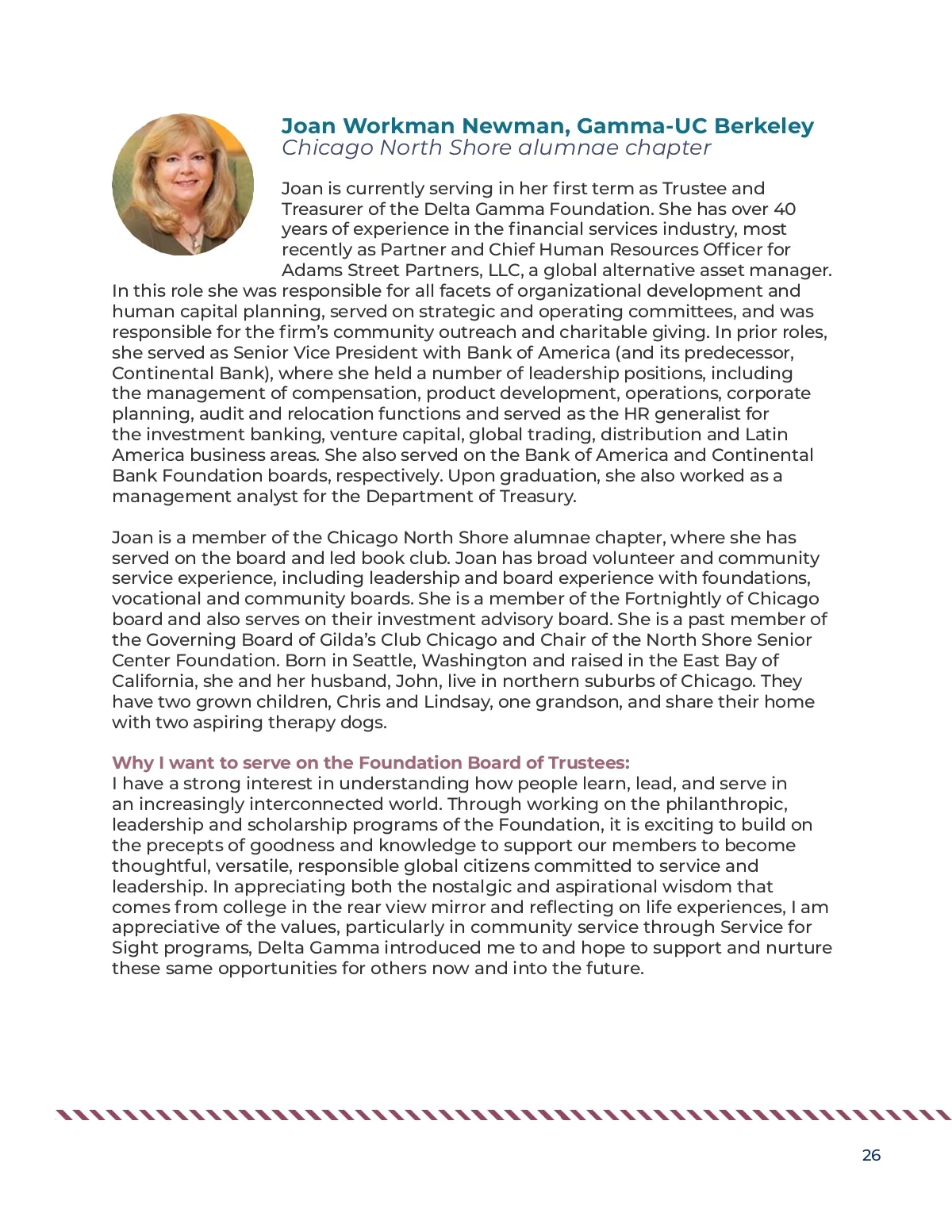 Joan Workman Newman, Gamma-UC Berkeley
Chicago North Shore alumnae chapter

Joan is currently serving in her first term as Trustee and Treasurer of the Delta Gamma Foundation. She has over 40 years of experience in the financial services industry, most recently as Partner and Chief Human Resources Officer for Adams Street Partners, LLC, a global alternative asset manager. In this role she was responsible for all facets of organizational development and human capital planning, served on strategic and operating committees, and was responsible for the firm's community outreach and charitable giving. In prior roles, she served as Senior Vice President with Bank of America (and its predecessor, Continental Bank), where she held a number of leadership positions, including the management of compensation, product development, operations, corporate planning, audit and relocation functions and served as the HR generalist for the investment banking, venture capital, global trading, distribution and Latin America business areas. She also served on the Bank of America and Continental Bank Foundation boards, respectively. Upon graduation, she also worked as a management analyst for the Department of Treasury.

Joan is a member of the Chicago North Shore alumnae chapter, where she has served on the board and led book club. Joan has broad volunteer and community service experience, including leadership and board experience with foundations, vocational and community boards. She is a member of the Fortnightly of Chicago board and also serves on their investment advisory board. She is a past member of the Governing Board of Gilda's Club Chicago and Chair of the North Shore Senior Center Foundation. Born in Seattle, Washington and raised in the East Bay of California, she and her husband, John, live in northern suburbs of Chicago. They have two grown children, Chris and Lindsay, one grandson, and share their home with two aspiring therapy dogs.

Why I want to serve on the Foundation Board of Trustees:
I have a strong interest in understanding how people learn, lead, and serve in an increasingly interconnected world. Through working on the philanthropic, leadership and scholarship programs of the Foundation, it is exciting to build on the precepts of goodness and knowledge to support our members to become thoughtful, versatile, responsible global citizens committed to service and leadership. In appreciating both the nostalgic and aspirational wisdom that comes from college in the rear view mirror and reflecting on life experiences, I am appreciative of the values, particularly in community service through Service for Sight programs, Delta Gamma introduced me to and hope to support and nurture these same opportunities for others now and into the future.

26